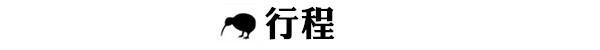 行程